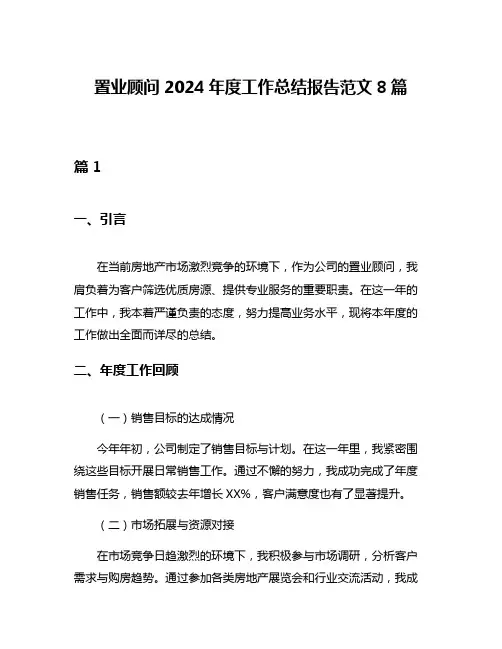 置业顾问 2024 年度工作总结报告范文 8 篇

篇 1

一、引言

在当前房地产市场激烈竞争的环境下，作为公司的置业顾问，我肩负着为客户筛选优质房源、提供专业服务的重要职责。在这一年的工作中，我本着严谨负责的态度，努力提高业务水平，现将本年度的工作做出全面而详尽的总结。

二、年度工作回顾

（一）销售目标的达成情况

今年年初，公司制定了销售目标与计划。在这一年里，我紧密围绕这些目标开展日常销售工作。通过不懈的努力，我成功完成了年度销售任务，销售额较去年增长 XX%，客户满意度也有了显著提升。

（二）市场拓展与资源对接

在市场竞争日趋激烈的环境下，我积极参与市场调研，分析客户需求与购房趋势。通过参加各类房地产展览会和行业交流活动，我成